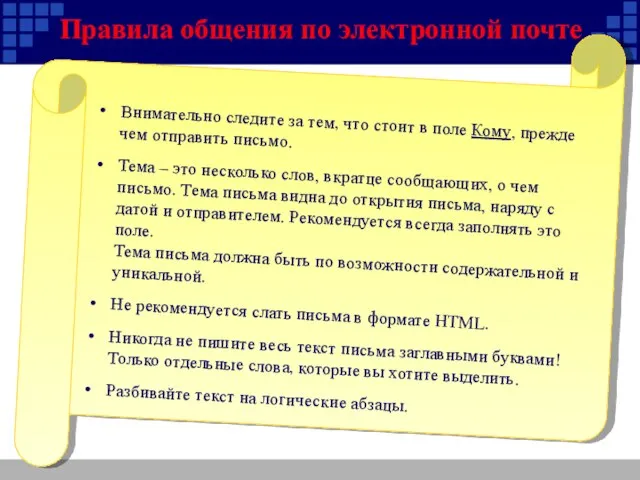 Правила общения по электронной почте

• Внимательно следите за тем, что стоит в поле Кому, прежде чем отправить письмо.

• Тема – это несколько слов, вкратце сообщающих, о чем письмо. Тема письма видна до открытия письма, наряду с датой и отправителем. Рекомендуется всегда заполнять это поле.
Тема письма должна быть по возможности содержательной и уникальной.

• Не рекомендуется слать письма в формате HTML.

• Никогда не пишите весь текст письма заглавными буквами! Только отдельные слова, которые вы хотите выделить.

• Разбивайте текст на логические абзацы.